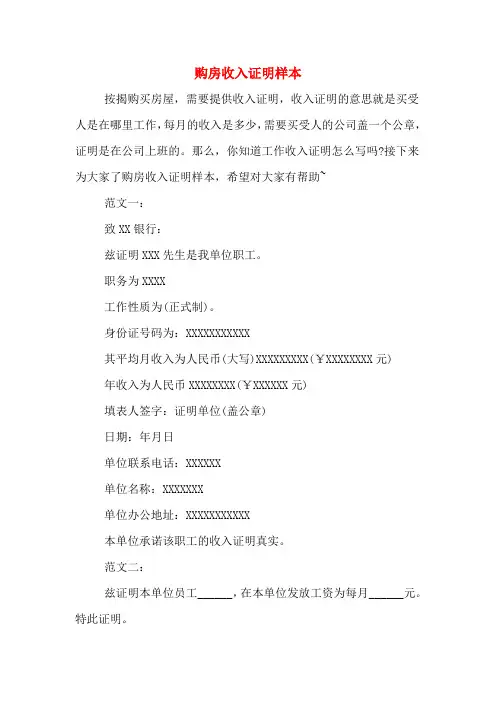 购房收入证明样本

按揭购买房屋，需要提供收入证明，收入证明的意思就是买受人是在哪里工作，每月的收入是多少，需要买受人的公司盖一个公章，证明是在公司上班的。那么，你知道工作收入证明怎么写吗?接下来为大家了购房收入证明样本，希望对大家有帮助~

范文一：

致 XX 银行：

兹证明 XXX 先生是我单位职工。

职务为 XXXX

工作性质为(正式制)。

身份证号码为：XXXXXXXXXXX

其平均月收入为人民币(大写)XXXXXXXXX(￥XXXXXXXX 元)

年收入为人民币 XXXXXXXX(￥XXXXXX 元)

填表人签字：证明单位(盖公章)

日期：年月日

单位联系电话：XXXXXX

单位名称：XXXXXXX

单位办公地址：XXXXXXXXXXX

本单位承诺该职工的收入证明真实。

范文二：

兹证明本单位员工______，在本单位发放工资为每月______元。特此证明。